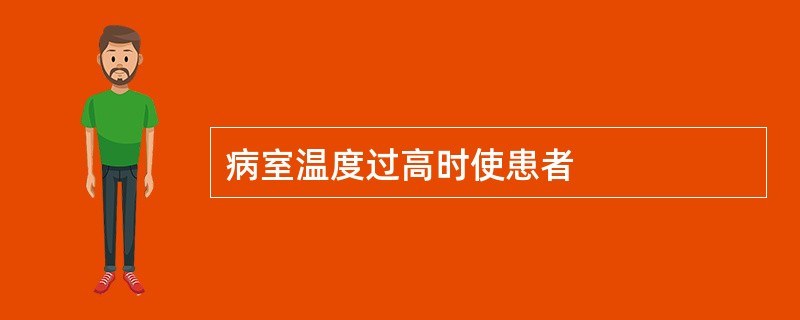 病室温度过高时使患者